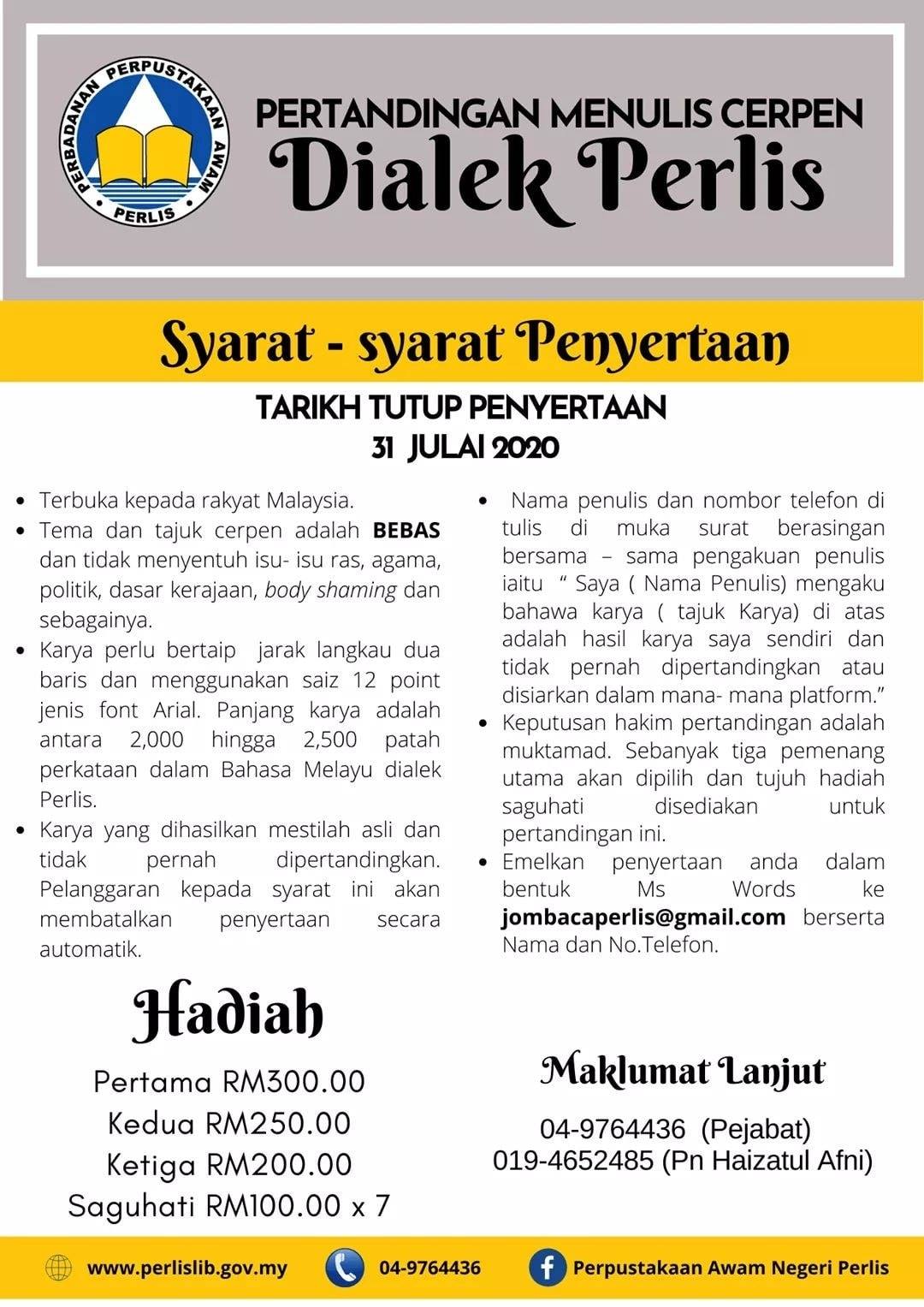 PERBADANAN PERPUSTAKAAN AWAM
PERLIS

PERTANDINGAN MENULIS CERPEN
Dialek Perlis

Syarat - syarat Penyertaan

TARIKH TUTUP PENYERTAAN
31 JULAI 2020

• Terbuka kepada rakyat Malaysia.
• Tema dan tajuk cerpen adalah BEBAS dan tidak menyentuh isu- isu ras, agama, politik, dasar kerajaan, body shaming dan sebagainya.
• Karya perlu bertaip jarak langkau dua baris dan menggunakan saiz 12 point jenis font Arial. Panjang karya adalah antara 2,000 hingga 2,500 patah perkataan dalam Bahasa Melayu dialek Perlis.
• Karya yang dihasilkan mestilah asli dan tidak pernah dipertandingkan. Pelanggaran kepada syarat ini akan membatalkan penyertaan secara automatik.

• Nama penulis dan nombor telefon di tulis di muka surat berasingan bersama – sama pengakuan penulis iaitu " Saya ( Nama Penulis) mengaku bahawa karya ( tajuk Karya) di atas adalah hasil karya saya sendiri dan tidak pernah dipertandingkan atau disiarkan dalam mana- mana platform."
• Keputusan hakim pertandingan adalah muktamad. Sebanyak tiga pemenang utama akan dipilih dan tujuh hadiah saguhati disediakan untuk pertandingan ini.
• Emelkan penyertaan anda dalam bentuk Ms Words ke jombacaperlis@gmail.com berserta Nama dan No.Telefon.

Hadiah

Pertama RM300.00
Kedua RM250.00
Ketiga RM200.00
Saguhati RM100.00 x 7

Maklumat Lanjut

04-9764436 (Pejabat)
019-4652485 (Pn Haizatul Afni)

www.perlislib.gov.my 04-9764436 Perpustakaan Awam Negeri Perlis